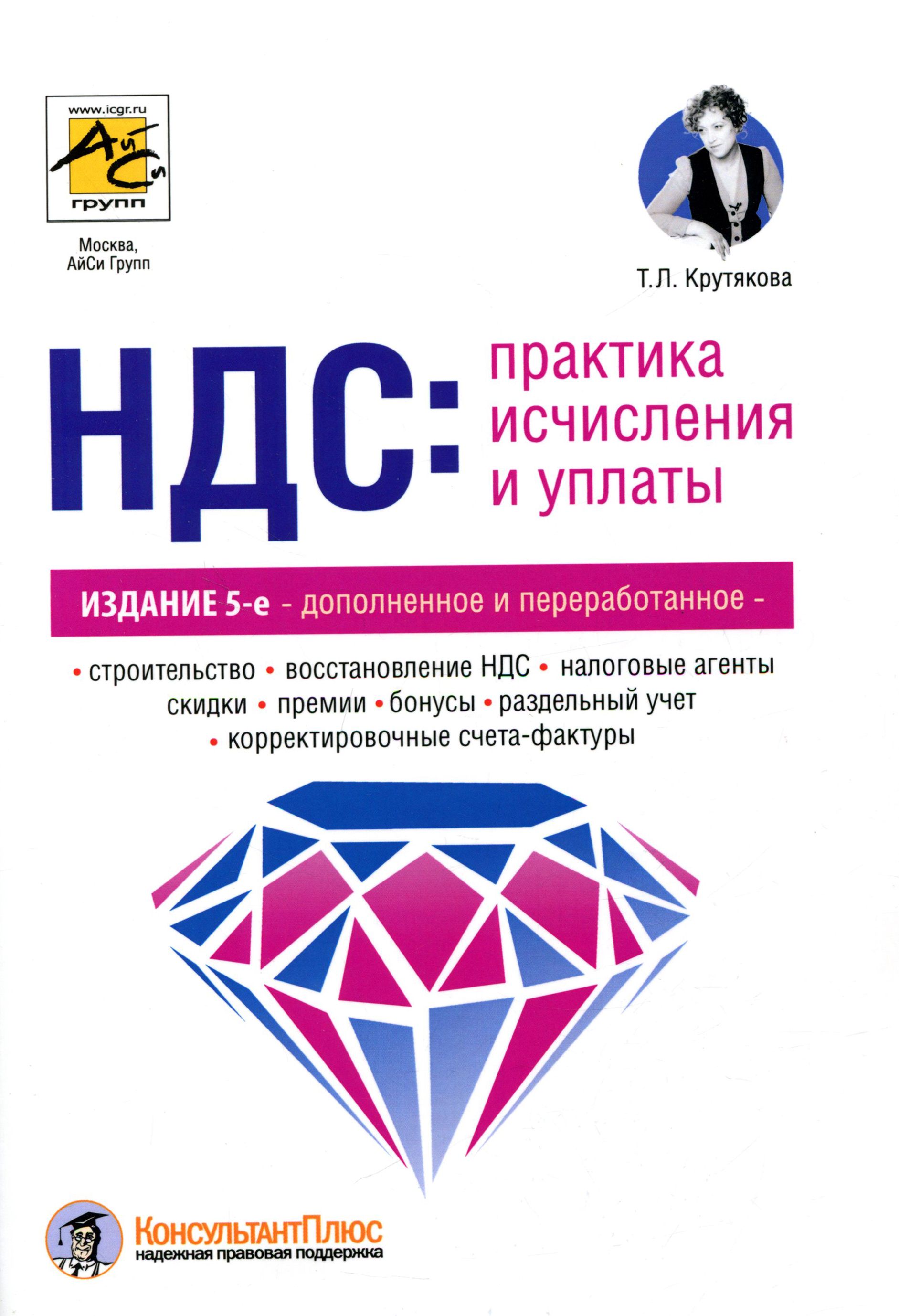 www.icgr.ru
АйСи
групп

Москва,
АйСи Групп

Т.Л. Крутякова

НДС: практика исчисления и уплаты

ИЗДАНИЕ 5-е - дополненное и переработанное -

• строительство • восстановление НДС • налоговые агенты скидки • премии • бонусы • раздельный учет • корректировочные счета-фактуры

КонсультантПлюс
надежная правовая поддержка